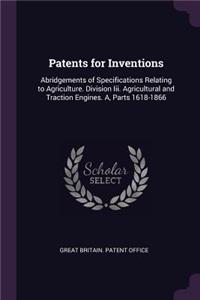 Patents for Inventions

Abridgements of Specifications Relating to Agriculture. Division Iii. Agricultural and Traction Engines. A, Parts 1618-1866

Scholar SELECT

GREAT BRITAIN. PATENT OFFICE